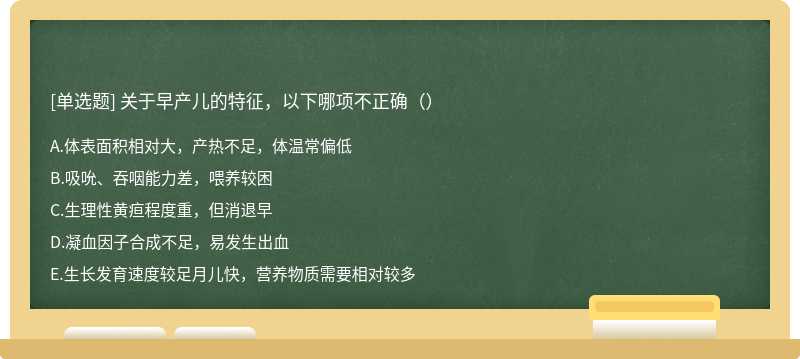 [单选题] 关于早产儿的特征，以下哪项不正确（）

A.体表面积相对大，产热不足，体温常偏低

B.吸吮、吞咽能力差，喂养较困

C.生理性黄疸程度重，但消退早

D.凝血因子合成不足，易发生出血

E.生长发育速度较足月儿快，营养物质需要相对较多